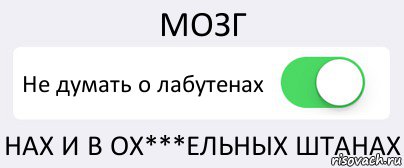 МОЗГ

Не думать о лабутенах

НАХ И В ОХ***ЕЛЬНЫХ ШТАНАХ

risovach.ru